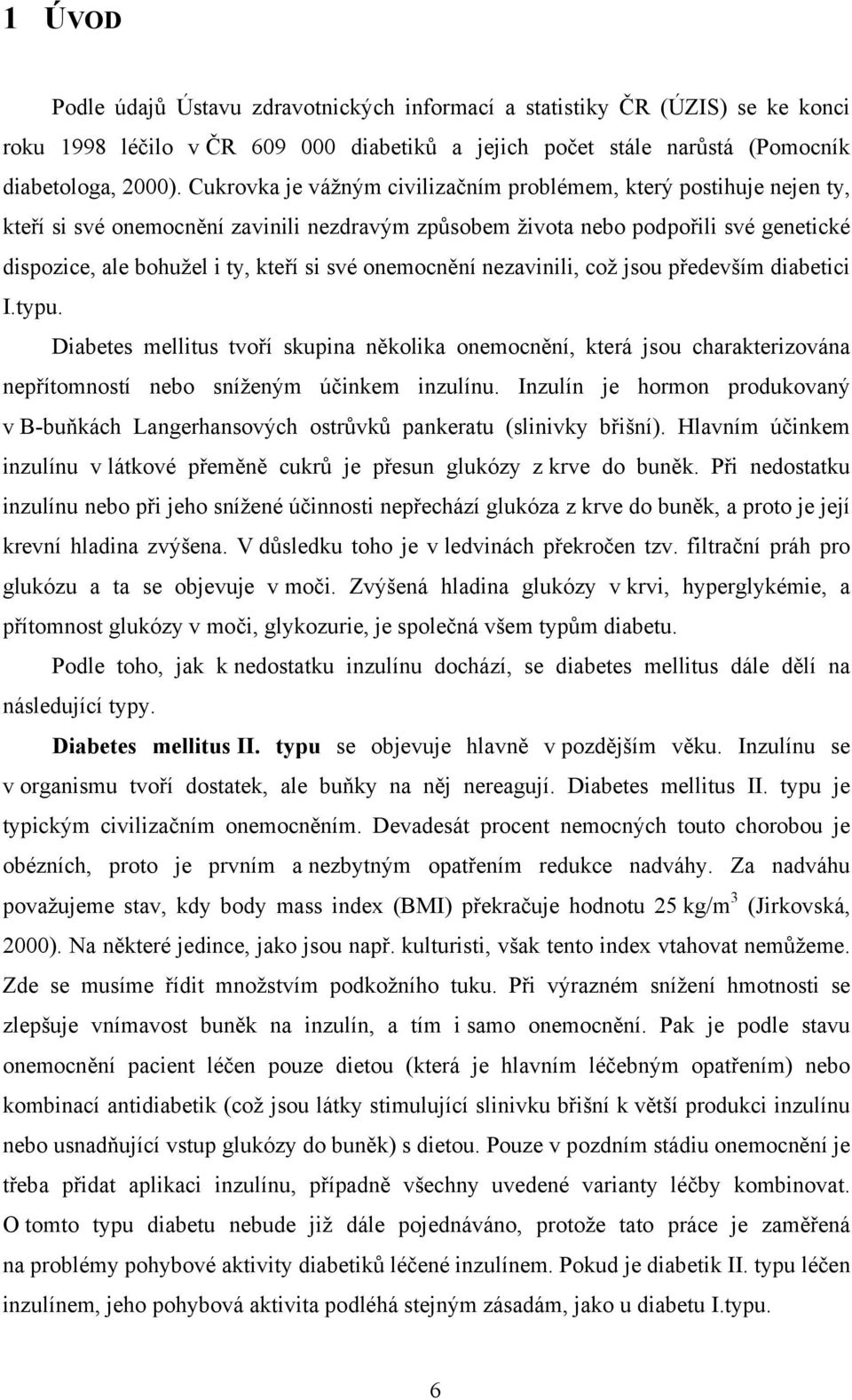 1 ÚVOD

Podle údajů Ústavu zdravotnických informací a statistiky ČR (ÚZIS) se ke konci roku 1998 léčilo v ČR 609 000 diabetiků a jejich počet stále narůstá (Pomocník diabetologa, 2000). Cukrovka je vážným civilizačním problémem, který postihuje nejen ty, kteří si své onemocnění zavinili nezdravým způsobem života nebo podpořili své genetické dispozice, ale bohužel i ty, kteří si své onemocnění nezavinili, což jsou především diabetici I.typu.

Diabetes mellitus tvoří skupina několika onemocnění, která jsou charakterizována nepřítomností nebo sníženým účinkem inzulínu. Inzulín je hormon produkovaný v B-buňkách Langerhansových ostrůvků pankeratu (slinivky břišní). Hlavním účinkem inzulínu v látkové přeměně cukrů je přesun glukózy z krve do buněk. Při nedostatku inzulínu nebo při jeho snížené účinnosti nepřechází glukóza z krve do buněk, a proto je její krevní hladina zvýšena. V důsledku toho je v ledvinách překročen tzv. filtrační práh pro glukózu a ta se objevuje v moči. Zvýšená hladina glukózy v krvi, hyperglykémie, a přítomnost glukózy v moči, glykozurie, je společná všem typům diabetu.

Podle toho, jak k nedostatku inzulínu dochází, se diabetes mellitus dále dělí na následující typy.

Diabetes mellitus II. typu se objevuje hlavně v pozdějším věku. Inzulínu se v organismu tvoří dostatek, ale buňky na něj nereagují. Diabetes mellitus II. typu je typickým civilizačním onemocněním. Devadesát procent nemocných touto chorobou je obézních, proto je prvním a nezbytným opatřením redukce nadváhy. Za nadváhu považujeme stav, kdy body mass index (BMI) překračuje hodnotu 25 kg/m$^3$ (Jirkovská, 2000). Na některé jedince, jako jsou např. kulturisti, však tento index vtahovat nemůžeme. Zde se musíme řídit množstvím podkožního tuku. Při výrazném snížení hmotnosti se zlepšuje vnímavost buněk na inzulín, a tím i samo onemocnění. Pak je podle stavu onemocnění pacient léčen pouze dietou (která je hlavním léčebným opatřením) nebo kombinací antidiabetik (což jsou látky stimulující slinivku břišní k větší produkci inzulínu nebo usnadňující vstup glukózy do buněk) s dietou. Pouze v pozdním stádiu onemocnění je třeba přidat aplikaci inzulínu, případně všechny uvedené varianty léčby kombinovat. O tomto typu diabetu nebude již dále pojednáváno, protože tato práce je zaměřená na problémy pohybové aktivity diabetiků léčené inzulínem. Pokud je diabetik II. typu léčen inzulínem, jeho pohybová aktivita podléhá stejným zásadám, jako u diabetu I.typu.

6